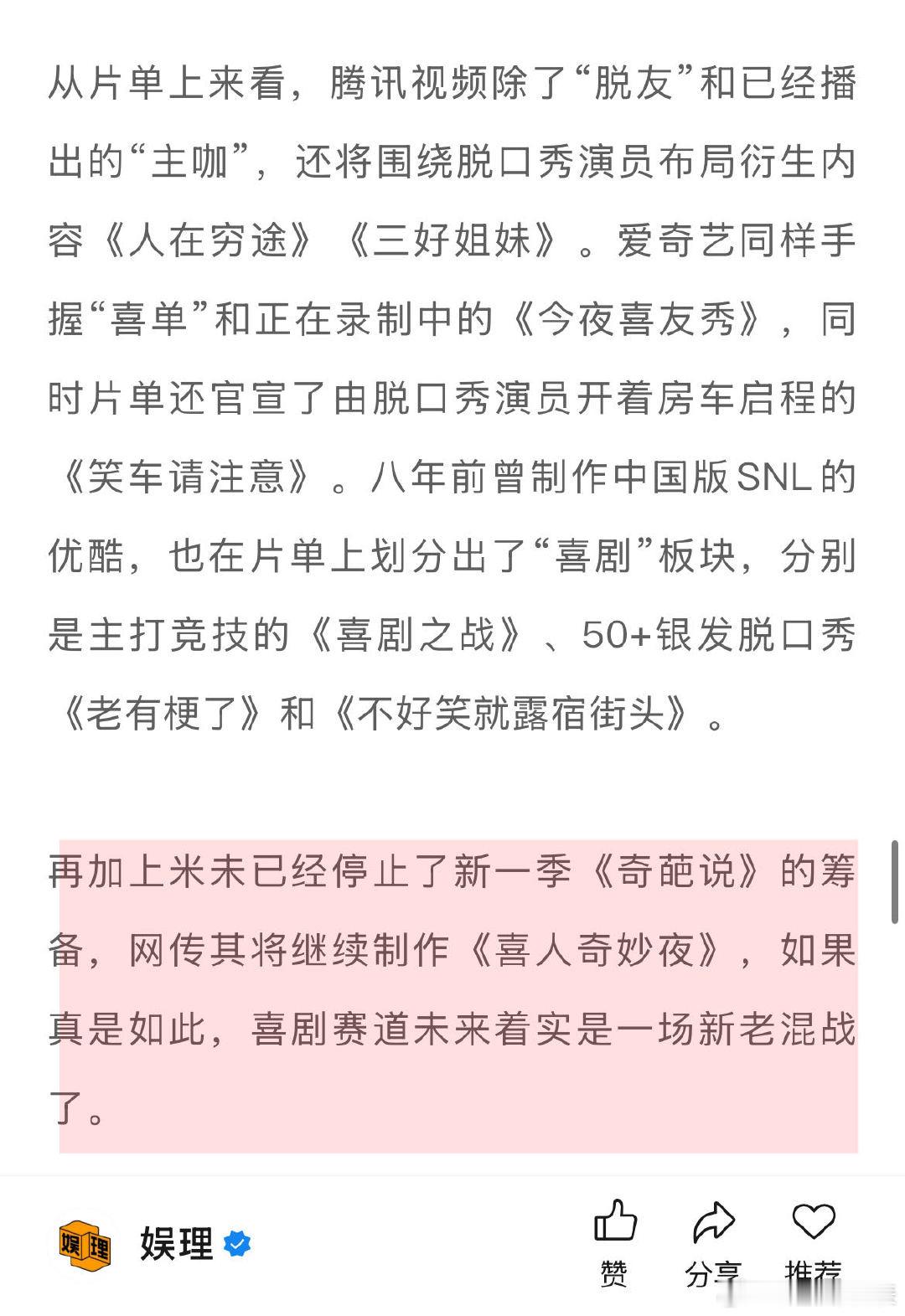 从片单上来看，腾讯视频除了“脱友”和已经播出的“主咖”，还将围绕脱口秀演员布局衍生内容《人在穷途》《三好姐妹》。爱奇艺同样手握“喜单”和正在录制中的《今夜喜友秀》，同时片单还官宣了由脱口秀演员开着房车启程的《笑车请注意》。八年前曾制作中国版SNL的优酷，也在片单上划分出了“喜剧”板块，分别是主打竞技的《喜剧之战》、50+银发脱口秀《老有梗了》和《不好笑就露宿街头》。

再加上米未已经停止了新一季《奇葩说》的筹备，网传其将继续制作《喜人奇妙夜》，如果真是如此，喜剧赛道未来着实是一场新老混战了。

娱理

娱理

赞

分享

推荐